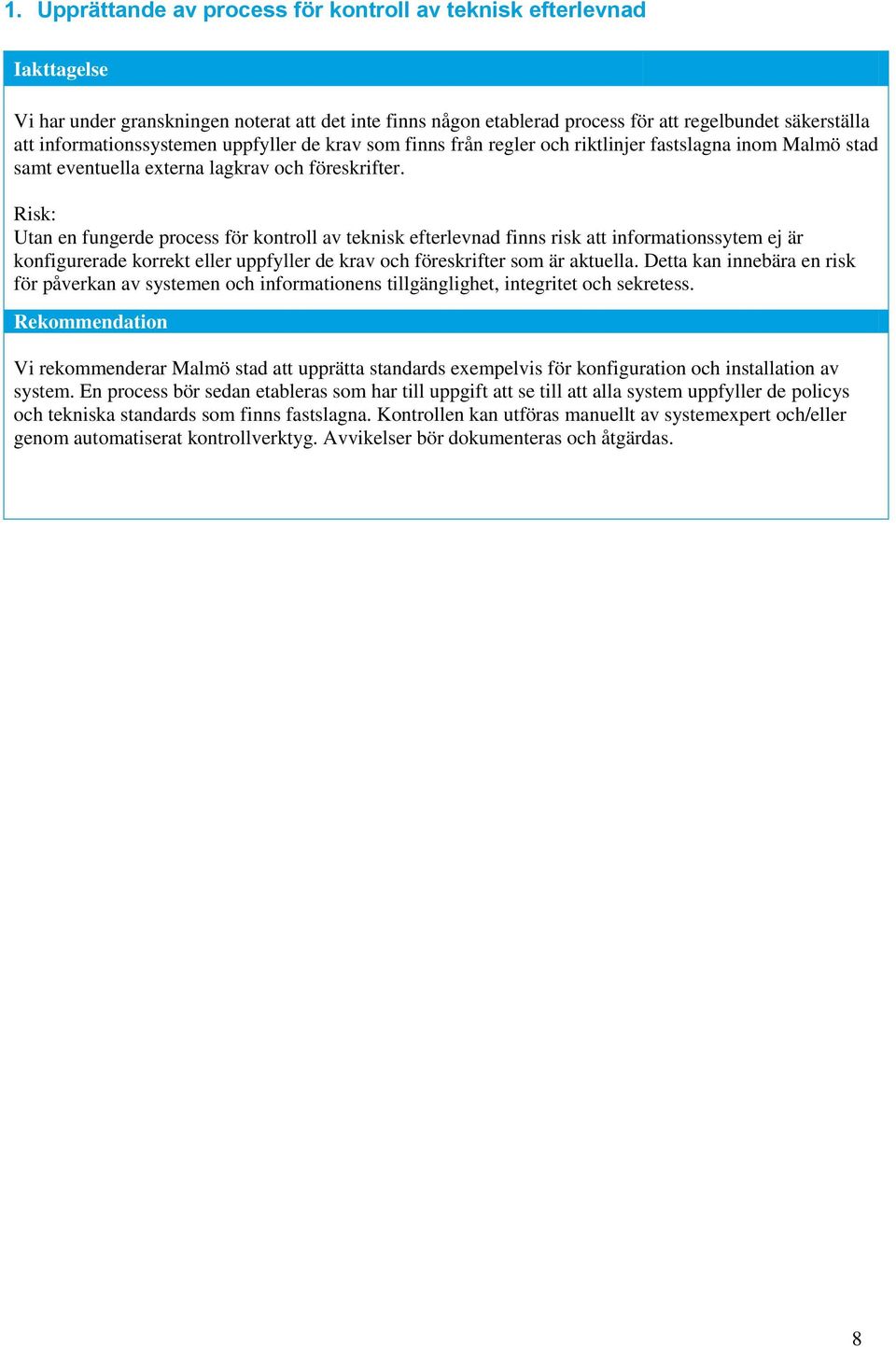 1. Upprättande av process för kontroll av teknisk efterlevnad

Iakttagelse

Vi har under granskningen noterat att det inte finns någon etablerad process för att regelbundet säkerställa att informationssystemen uppfyller de krav som finns från regler och riktlinjer fastslagna inom Malmö stad samt eventuella externa lagkrav och föreskrifter.

Risk:
Utan en fungerde process för kontroll av teknisk efterlevnad finns risk att informationssytem ej är konfigurerade korrekt eller uppfyller de krav och föreskrifter som är aktuella. Detta kan innebära en risk för påverkan av systemen och informationens tillgänglighet, integritet och sekretess.

Rekommendation

Vi rekommenderar Malmö stad att upprätta standards exempelvis för konfiguration och installation av system. En process bör sedan etableras som har till uppgift att se till att alla system uppfyller de policys och tekniska standards som finns fastslagna. Kontrollen kan utföras manuellt av systemexpert och/eller genom automatiserat kontrollverktyg. Avvikelser bör dokumenteras och åtgärdas.

8